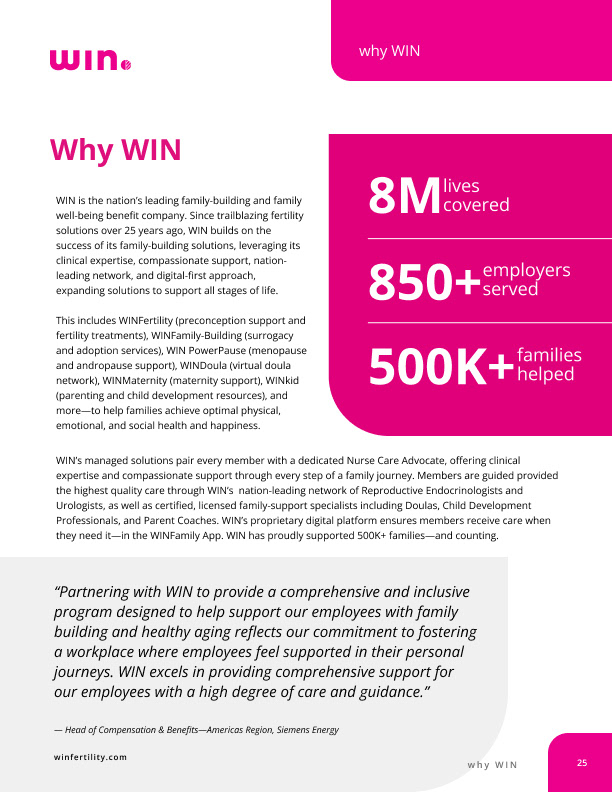 win

why WIN

Why WIN

WIN is the nation's leading family-building and family well-being benefit company. Since trailblazing fertility solutions over 25 years ago, WIN builds on the success of its family-building solutions, leveraging its clinical expertise, compassionate support, nation-leading network, and digital-first approach, expanding solutions to support all stages of life.

This includes WINFertility (preconception support and fertility treatments), WINFamily-Building (surrogacy and adoption services), WIN PowerPause (menopause and andropause support), WINDoula (virtual doula network), WINMaternity (maternity support), WINkid (parenting and child development resources), and more—to help families achieve optimal physical, emotional, and social health and happiness.

8M lives covered

850+ employers served

500K+ families helped

WIN's managed solutions pair every member with a dedicated Nurse Care Advocate, offering clinical expertise and compassionate support through every step of a family journey. Members are guided provided the highest quality care through WIN's nation-leading network of Reproductive Endocrinologists and Urologists, as well as certified, licensed family-support specialists including Doulas, Child Development Professionals, and Parent Coaches. WIN's proprietary digital platform ensures members receive care when they need it—in the WINFamily App. WIN has proudly supported 500K+ families—and counting.

"Partnering with WIN to provide a comprehensive and inclusive program designed to help support our employees with family building and healthy aging reflects our commitment to fostering a workplace where employees feel supported in their personal journeys. WIN excels in providing comprehensive support for our employees with a high degree of care and guidance."

— Head of Compensation & Benefits—Americas Region, Siemens Energy

winfertility.com

why WIN

25